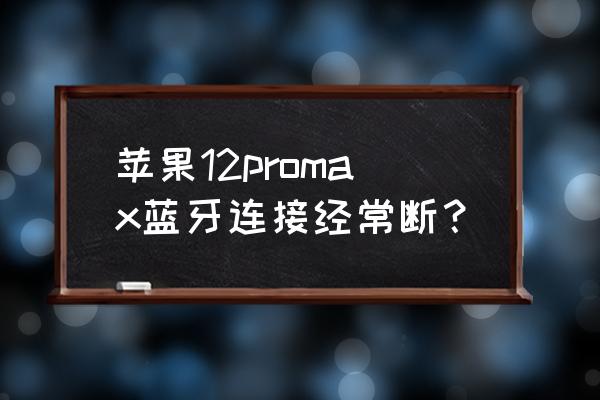 苹果12promax蓝牙连接经常断？